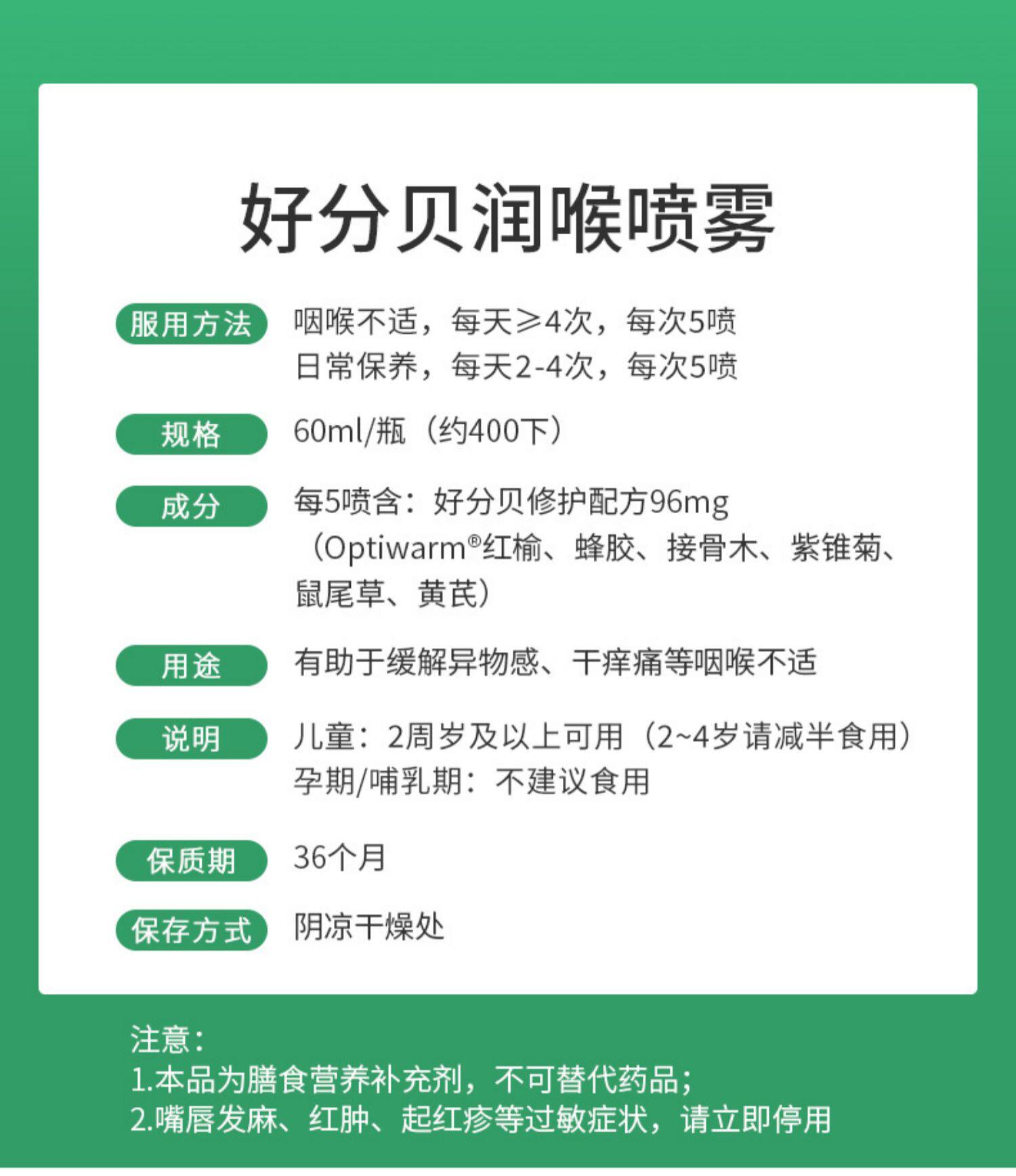 好分贝润喉喷雾

服用方法 咽喉不适，每天≥4次，每次5喷
日常保养，每天2-4次，每次5喷

规格 60ml/瓶（约400下）

成分 每5喷含：好分贝修护配方96mg（Optiwarm®红榆、蜂胶、接骨木、紫锥菊、鼠尾草、黄芪）

用途 有助于缓解异物感、干痒痛等咽喉不适

说明 儿童：2周岁及以上可用（2~4岁请减半食用）
孕期/哺乳期：不建议食用

保质期 36个月

保存方式 阴凉干燥处

注意：
1.本品为膳食营养补充剂，不可替代药品；
2.嘴唇发麻、红肿、起红疹等过敏症状，请立即停用